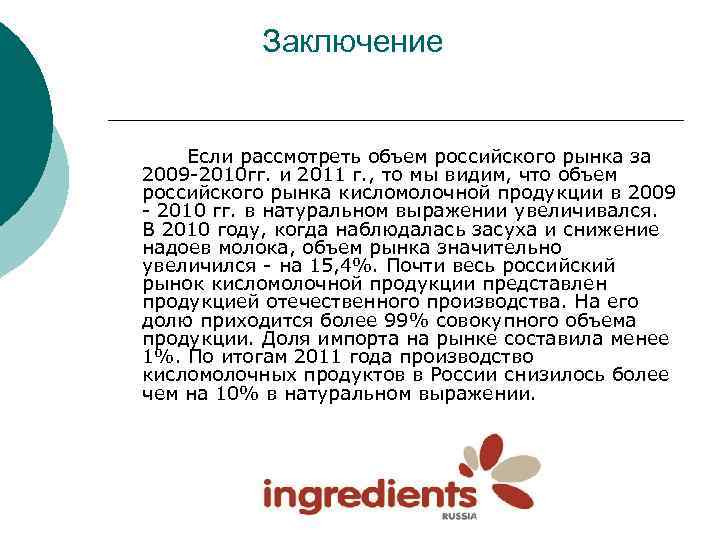 Заключение

Если рассмотреть объем российского рынка за 2009-2010гг. и 2011 г., то мы видим, что объем российского рынка кисломолочной продукции в 2009 - 2010 гг. в натуральном выражении увеличивался. В 2010 году, когда наблюдалась засуха и снижение надоев молока, объем рынка значительно увеличился - на 15,4%. Почти весь российский рынок кисломолочной продукции представлен продукцией отечественного производства. На его долю приходится более 99% совокупного объема продукции. Доля импорта на рынке составила менее 1%. По итогам 2011 года производство кисломолочных продуктов в России снизилось более чем на 10% в натуральном выражении.

ingredients
RUSSIA